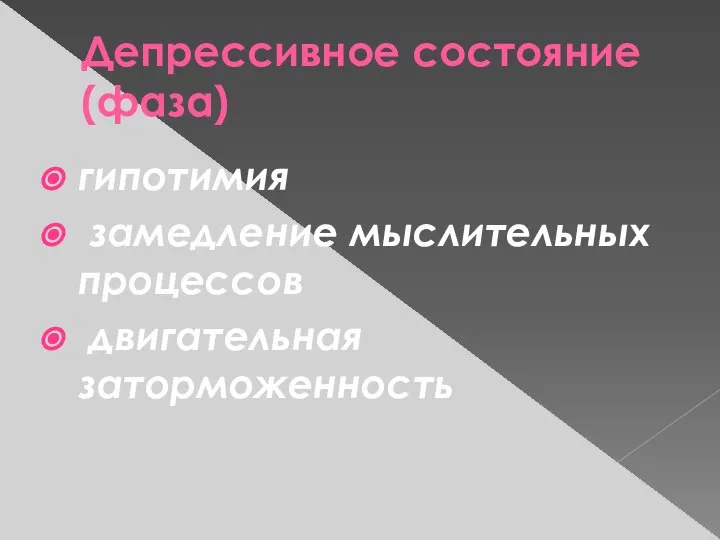 Депрессивное состояние (фаза)

гипотимия

замедление мыслительных процессов

двигательная заторможенность